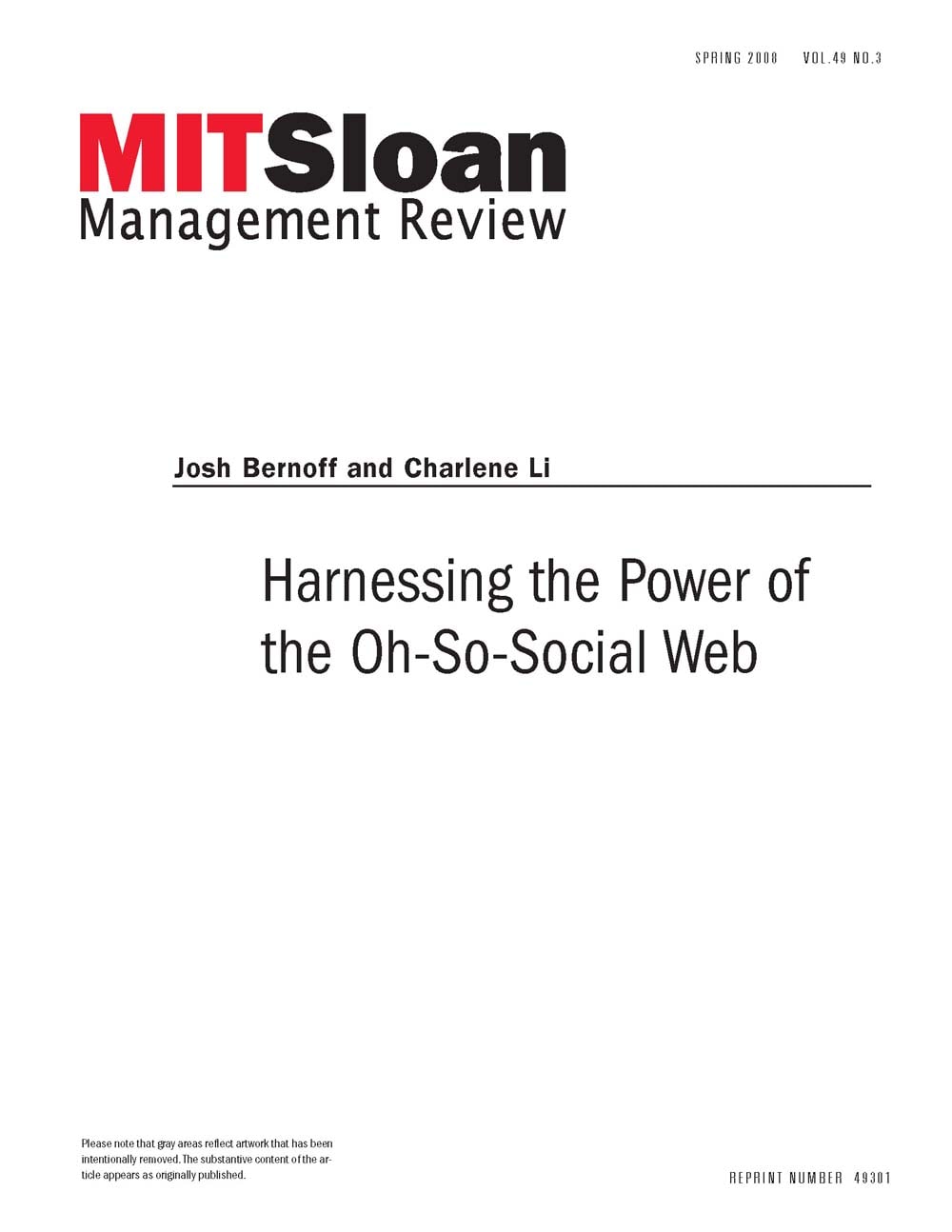 SPRING 2008 VOL.49 NO.3

MITSloan
Management Review

Josh Bernoff and Charlene Li

Harnessing the Power of the Oh-So-Social Web

Please note that gray areas reflect artwork that has been intentionally removed. The substantive content of the article appears as originally published.

REPRINT NUMBER 49301